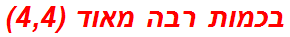 בכמות רבה מאוד (4,4)